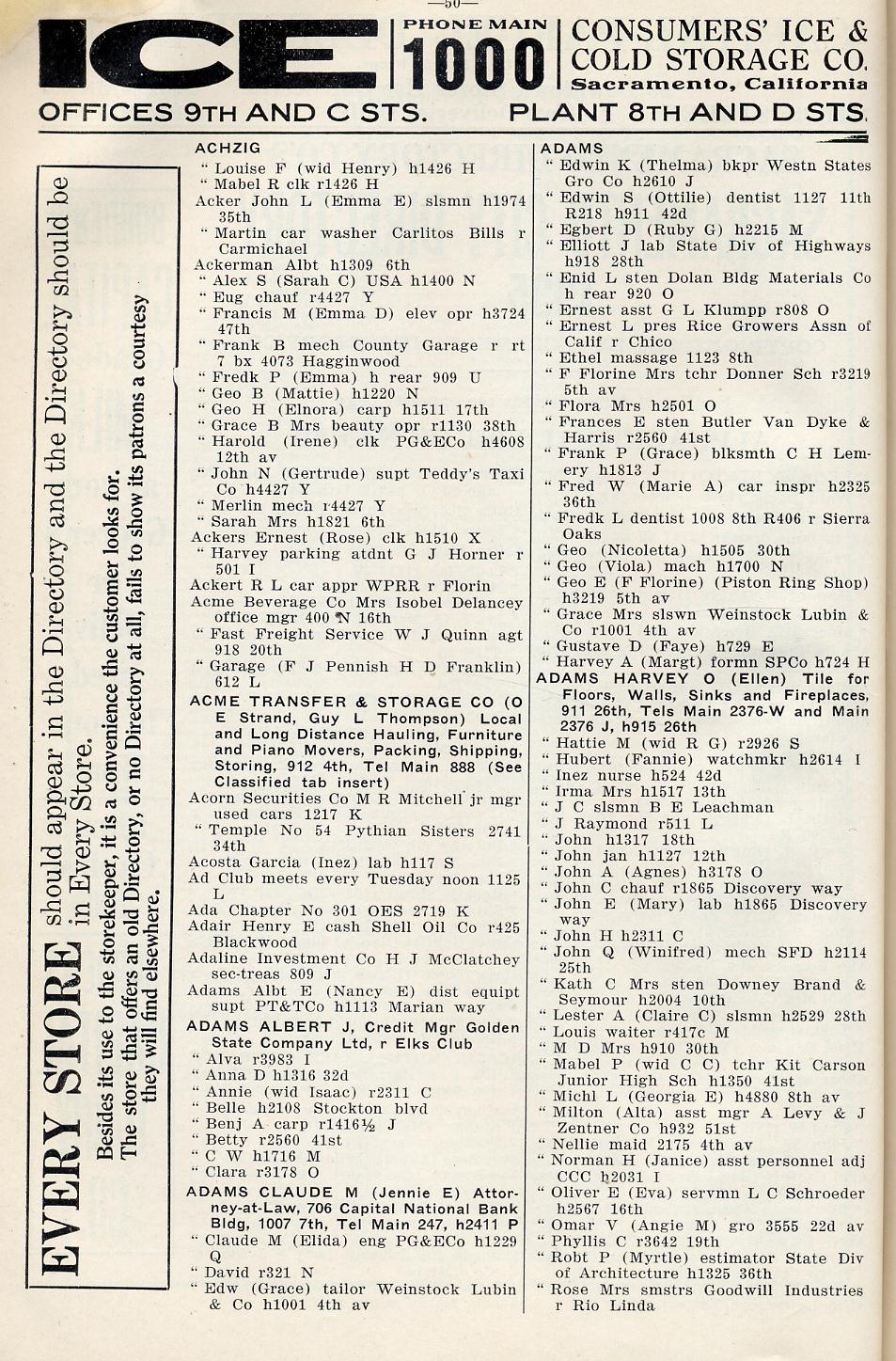 —50—

ICE PHONE MAIN 1000 CONSUMERS' ICE & COLD STORAGE CO. Sacramento, California

OFFICES 9TH AND C STS. PLANT 8TH AND D STS.

EVERY STORE should appear in the Directory and the Directory should be in Every Store.

Besides its use to the storekeeper, it is a convenience the customer looks for. The store that offers an old Directory, or no Directory at all, fails to show its patrons a courtesy they will find elsewhere.

ACHZIG
" Louise F (wid Henry) h1426 H
" Mabel R clk r1426 H
Acker John L (Emma E) slsmn h1974 35th
" Martin car washer Carlitos Bills r Carmichael
Ackerman Albt h1309 6th
" Alex S (Sarah C) USA h1400 N
" Eug chauf r4427 Y
" Francis M (Emma D) elev opr h3724 47th
" Frank B mech County Garage r rt 7 bx 4073 Hagginwood
" Fredk P (Emma) h rear 909 U
" Geo B (Mattie) h1220 N
" Geo H (Elnora) carp h1511 17th
" Grace B Mrs beauty opr r1130 38th
" Harold (Irene) clk PG&ECo h4608 12th av
" John N (Gertrude) supt Teddy's Taxi Co h4427 Y
" Merlin mech r4427 Y
" Sarah Mrs h1821 6th
Ackers Ernest (Rose) clk h1510 X
" Harvey parking atdnt G J Horner r 501 I
Ackert R L car appr WPRR r Florin
Acme Beverage Co Mrs Isobel Delancey office mgr 400 N 16th
" Fast Freight Service W J Quinn agt 918 20th
" Garage (F J Pennish H D Franklin) 612 L
ACME TRANSFER & STORAGE CO (O E Strand, Guy L Thompson) Local and Long Distance Hauling, Furniture and Piano Movers, Packing, Shipping, Storing, 912 4th, Tel Main 888 (See Classified tab insert)
Acorn Securities Co M R Mitchell jr mgr used cars 1217 K
" Temple No 54 Pythian Sisters 2741 34th
Acosta Garcia (Inez) lab h117 S
Ad Club meets every Tuesday noon 1125 L
Ada Chapter No 301 OES 2719 K
Adair Henry E cash Shell Oil Co r425 Blackwood
Adaline Investment Co H J McClatchey sec-treas 809 J
Adams Albt E (Nancy E) dist equipt supt PT&TCo h1113 Marian way
ADAMS ALBERT J, Credit Mgr Golden State Company Ltd, r Elks Club
" Alva r3983 I
" Anna D h1316 32d
" Annie (wid Isaac) r2311 C
" Belle h2108 Stockton blvd
" Benj A carp r1416½ J
" Betty r2560 41st
" C W h1716 M
" Clara r3178 O
ADAMS CLAUDE M (Jennie E) Attorney-at-Law, 706 Capital National Bank Bldg, 1007 7th, Tel Main 247, h2411 P
" Claude M (Elida) eng PG&ECo h1229 Q
" David r321 N
" Edw (Grace) tailor Weinstock Lubin & Co h1001 4th av

ADAMS
" Edwin K (Thelma) bkpr Westn States Gro Co h2610 J
" Edwin S (Ottilie) dentist 1127 11th R218 h911 42d
" Egbert D (Ruby G) h2215 M
" Elliott J lab State Div of Highways h918 28th
" Enid L sten Dolan Bldg Materials Co h rear 920 O
" Ernest asst G L Klumpp r808 O
" Ernest L pres Rice Growers Assn of Calif r Chico
" Ethel massage 1123 8th
" F Florine Mrs tchr Donner Sch r3219 5th av
" Flora Mrs h2501 O
" Frances E sten Butler Van Dyke & Harris r2560 41st
" Frank P (Grace) blksmth C H Lemery h1813 J
" Fred W (Marie A) car inspr h2325 36th
" Fredk L dentist 1008 8th R406 r Sierra Oaks
" Geo (Nicoletta) h1505 30th
" Geo (Viola) mach h1700 N
" Geo E (F Florine) (Piston Ring Shop) h3219 5th av
" Grace Mrs slswn Weinstock Lubin & Co r1001 4th av
" Gustave D (Faye) h729 E
" Harvey A (Margt) formn SPCo h724 H
ADAMS HARVEY O (Ellen) Tile for Floors, Walls, Sinks and Fireplaces, 911 26th, Tels Main 2376-W and Main 2376 J, h915 26th
" Hattie M (wid R G) r2926 S
" Hubert (Fannie) watchmkr h2614 I
" Inez nurse h524 42d
" Irma Mrs h1517 13th
" J C slsmn B E Leachman
" J Raymond r511 L
" John h1317 18th
" John jan h1127 12th
" John A (Agnes) h3178 O
" John C chauf r1865 Discovery way
" John E (Mary) lab h1865 Discovery way
" John H h2311 C
" John Q (Winifred) mech SFD h2114 25th
" Kath C Mrs sten Downey Brand & Seymour h2004 10th
" Lester A (Claire C) slsmn h2529 28th
" Louis waiter r417c M
" M D Mrs h910 30th
" Mabel P (wid C C) tchr Kit Carson Junior High Sch h1350 41st
" Michl L (Georgia E) h4880 8th av
" Milton (Alta) asst mgr A Levy & J Zentner Co h932 51st
" Nellie maid 2175 4th av
" Norman H (Janice) asst personnel adj CCC h2031 I
" Oliver E (Eva) servmn L C Schroeder h2567 16th
" Omar V (Angie M) gro 3555 22d av
" Phyllis C r3642 19th
" Robt P (Myrtle) estimator State Div of Architecture h1325 36th
" Rose Mrs smstrs Goodwill Industries r Rio Linda